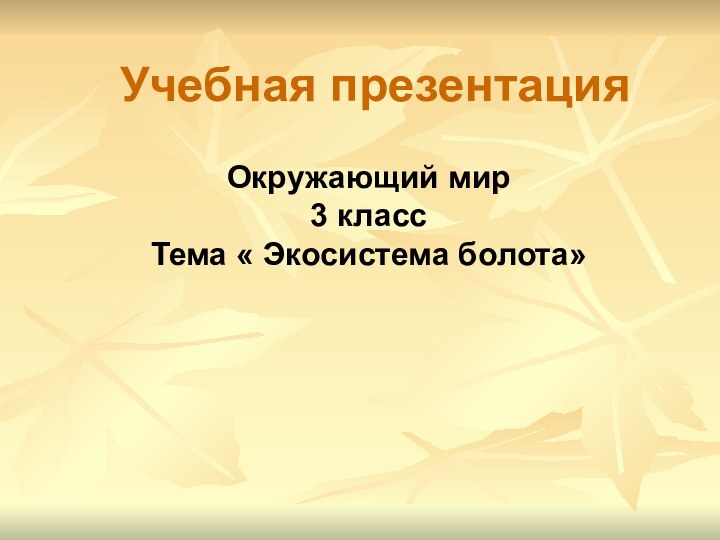 Учебная презентация

Окружающий мир
3 класс
Тема « Экосистема болота»